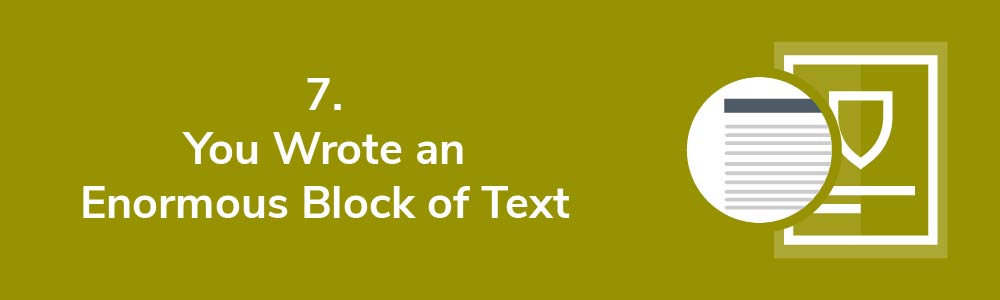 7.
You Wrote an
Enormous Block of Text